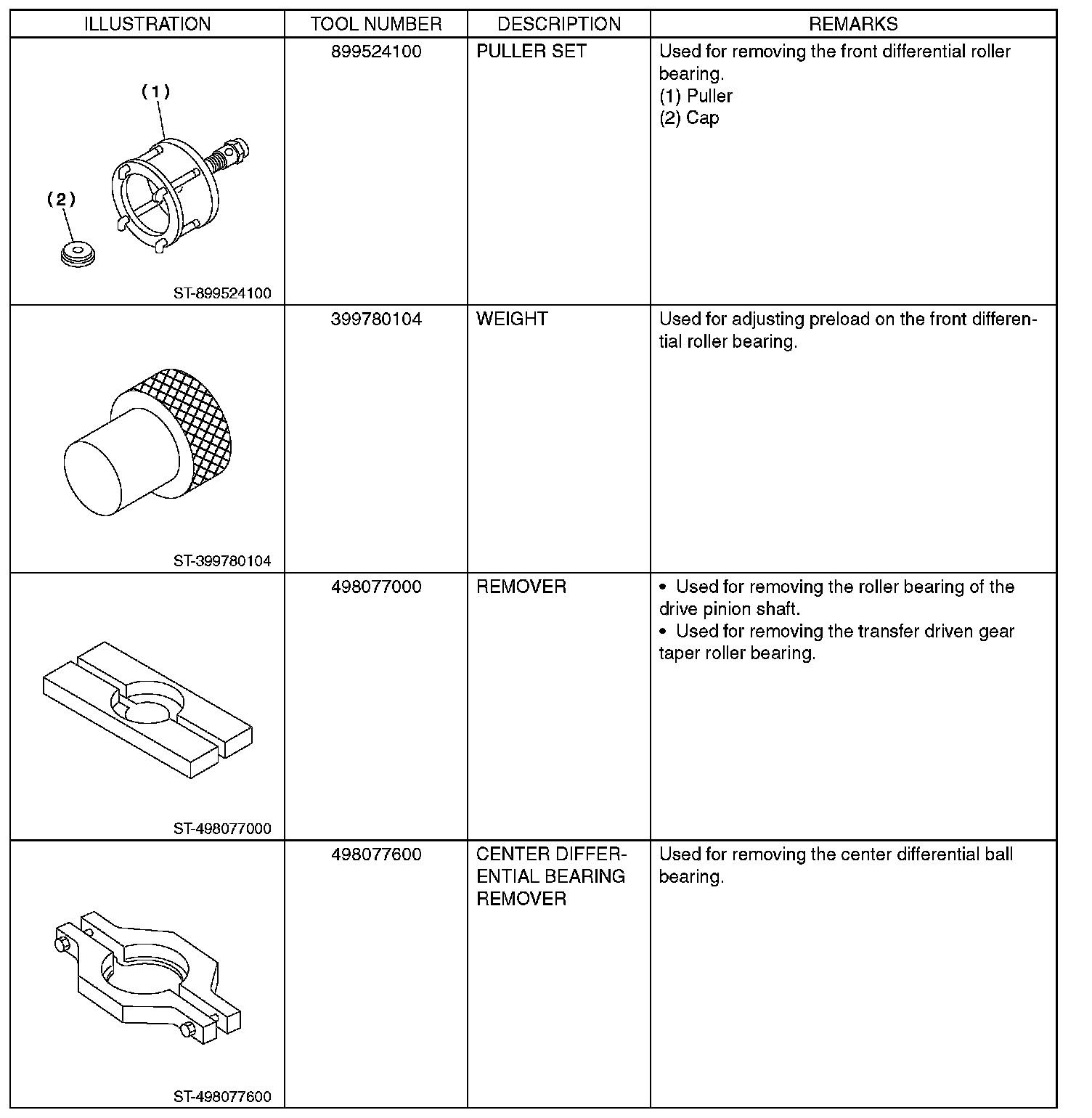 | ILLUSTRATION | TOOL NUMBER | DESCRIPTION | REMARKS |
|---|---|---|---|
| (1) (2) ST-899524100 | 899524100 | PULLER SET | Used for removing the front differential roller bearing. (1) Puller (2) Cap |
| ST-399780104 | 399780104 | WEIGHT | Used for adjusting preload on the front differential roller bearing. |
| ST-498077000 | 498077000 | REMOVER | • Used for removing the roller bearing of the drive pinion shaft. • Used for removing the transfer driven gear taper roller bearing. |
| ST-498077600 | 498077600 | CENTER DIFFERENTIAL BEARING REMOVER | Used for removing the center differential ball bearing. |